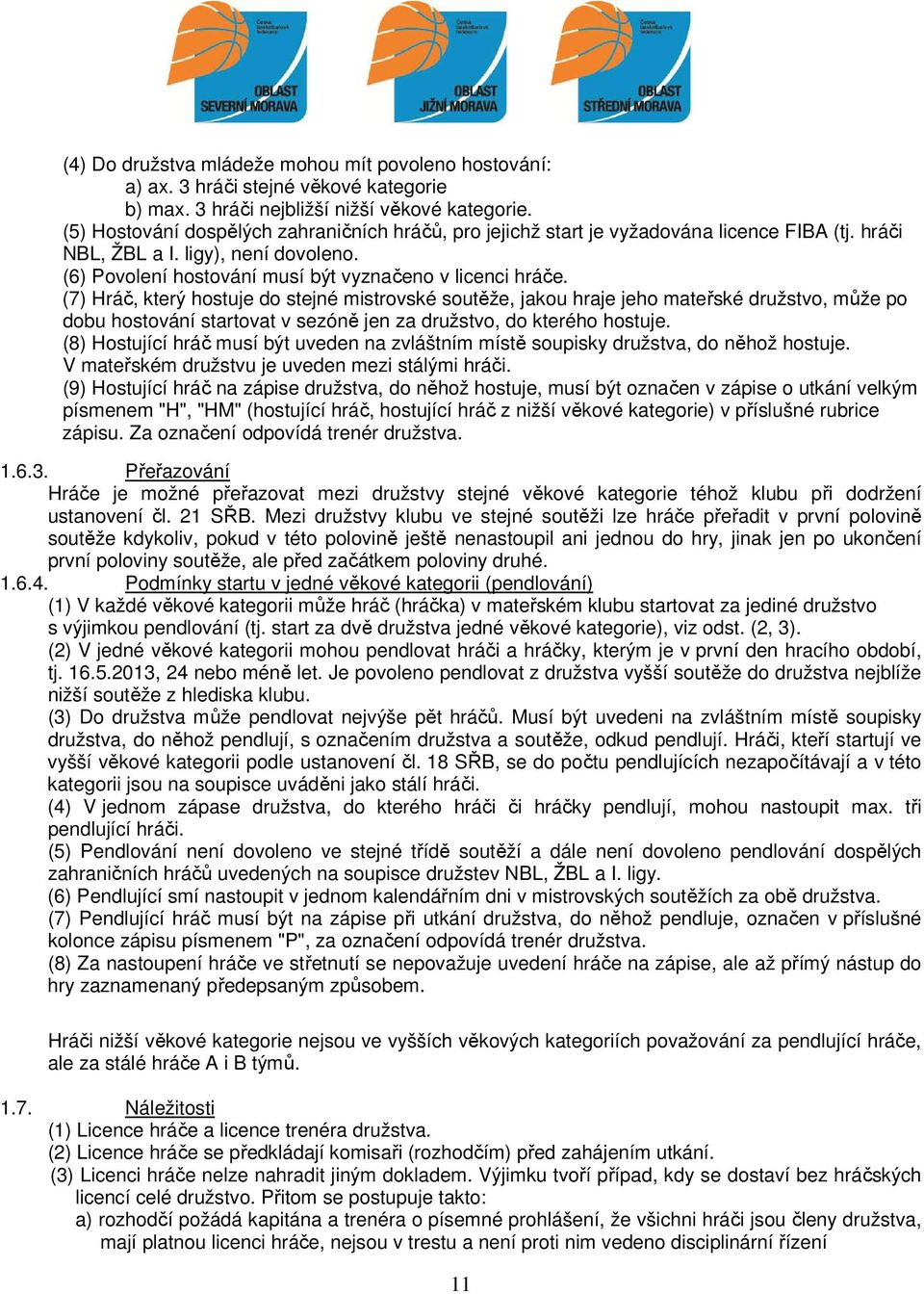 Česká basketbalová federace
OBLAST SEVERNÍ MORAVA

Česká basketbalová federace
OBLAST JIŽNÍ MORAVA

Česká basketbalová federace
OBLAST STŘEDNÍ MORAVA

(4) Do družstva mládeže mohou mít povoleno hostování:
a) ax. 3 hráči stejné věkové kategorie
b) max. 3 hráči nejbližší nižší věkové kategorie.
(5) Hostování dospělých zahraničních hráčů, pro jejichž start je vyžadována licence FIBA (tj. hráči NBL, ŽBL a I. ligy), není dovoleno.
(6) Povolení hostování musí být vyznačeno v licenci hráče.
(7) Hráč, který hostuje do stejné mistrovské soutěže, jakou hraje jeho mateřské družstvo, může po dobu hostování startovat v sezóně jen za družstvo, do kterého hostuje.
(8) Hostující hráč musí být uveden na zvláštním místě soupisky družstva, do něhož hostuje. V mateřském družstvu je uveden mezi stálými hráči.
(9) Hostující hráč na zápise družstva, do něhož hostuje, musí být označen v zápise o utkání velkým písmenem "H", "HM" (hostující hráč, hostující hráč z nižší věkové kategorie) v příslušné rubrice zápisu. Za označení odpovídá trenér družstva.

1.6.3. Přeřazování
Hráče je možné přeřazovat mezi družstvy stejné věkové kategorie téhož klubu při dodržení ustanovení čl. 21 SŘB. Mezi družstvy klubu ve stejné soutěži lze hráče přeřadit v první polovině soutěže kdykoliv, pokud v této polovině ještě nenastoupil ani jednou do hry, jinak jen po ukončení první poloviny soutěže, ale před začátkem poloviny druhé.

1.6.4. Podmínky startu v jedné věkové kategorii (pendlování)
(1) V každé věkové kategorii může hráč (hráčka) v mateřském klubu startovat za jediné družstvo s výjimkou pendlování (tj. start za dvě družstva jedné věkové kategorie), viz odst. (2, 3).
(2) V jedné věkové kategorii mohou pendlovat hráči a hráčky, kterým je v první den hracího období, tj. 16.5.2013, 24 nebo méně let. Je povoleno pendlovat z družstva vyšší soutěže do družstva nejblíže nižší soutěže z hlediska klubu.
(3) Do družstva může pendlovat nejvýše pět hráčů. Musí být uvedeni na zvláštním místě soupisky družstva, do něhož pendlují, s označením družstva a soutěže, odkud pendlují. Hráči, kteří startují ve vyšší věkové kategorii podle ustanovení čl. 18 SŘB, se do počtu pendlujících nezapočítávají a v této kategorii jsou na soupisce uváděni jako stálí hráči.
(4) V jednom zápase družstva, do kterého hráči či hráčky pendlují, mohou nastoupit max. tři pendlující hráči.
(5) Pendlování není dovoleno ve stejné třídě soutěží a dále není dovoleno pendlování dospělých zahraničních hráčů uvedených na soupisce družstev NBL, ŽBL a I. ligy.
(6) Pendlující smí nastoupit v jednom kalendářním dni v mistrovských soutěžích za obě družstva.
(7) Pendlující hráč musí být na zápise při utkání družstva, do něhož pendluje, označen v příslušné kolonce zápisu písmenem "P", za označení odpovídá trenér družstva.
(8) Za nastoupení hráče ve střetnutí se nepovažuje uvedení hráče na zápise, ale až přímý nástup do hry zaznamenaný předepsaným způsobem.

Hráči nižší věkové kategorie nejsou ve vyšších věkových kategoriích považování za pendlující hráče, ale za stálé hráče A i B týmů.

1.7. Náležitosti
(1) Licence hráče a licence trenéra družstva.
(2) Licence hráče se předkládají komisaři (rozhodčím) před zahájením utkání.
(3) Licenci hráče nelze nahradit jiným dokladem. Výjimku tvoří případ, kdy se dostaví bez hráčských licencí celé družstvo. Přitom se postupuje takto:
a) rozhodčí požádá kapitána a trenéra o písemné prohlášení, že všichni hráči jsou členy družstva, mají platnou licenci hráče, nejsou v trestu a není proti nim vedeno disciplinární řízení

11